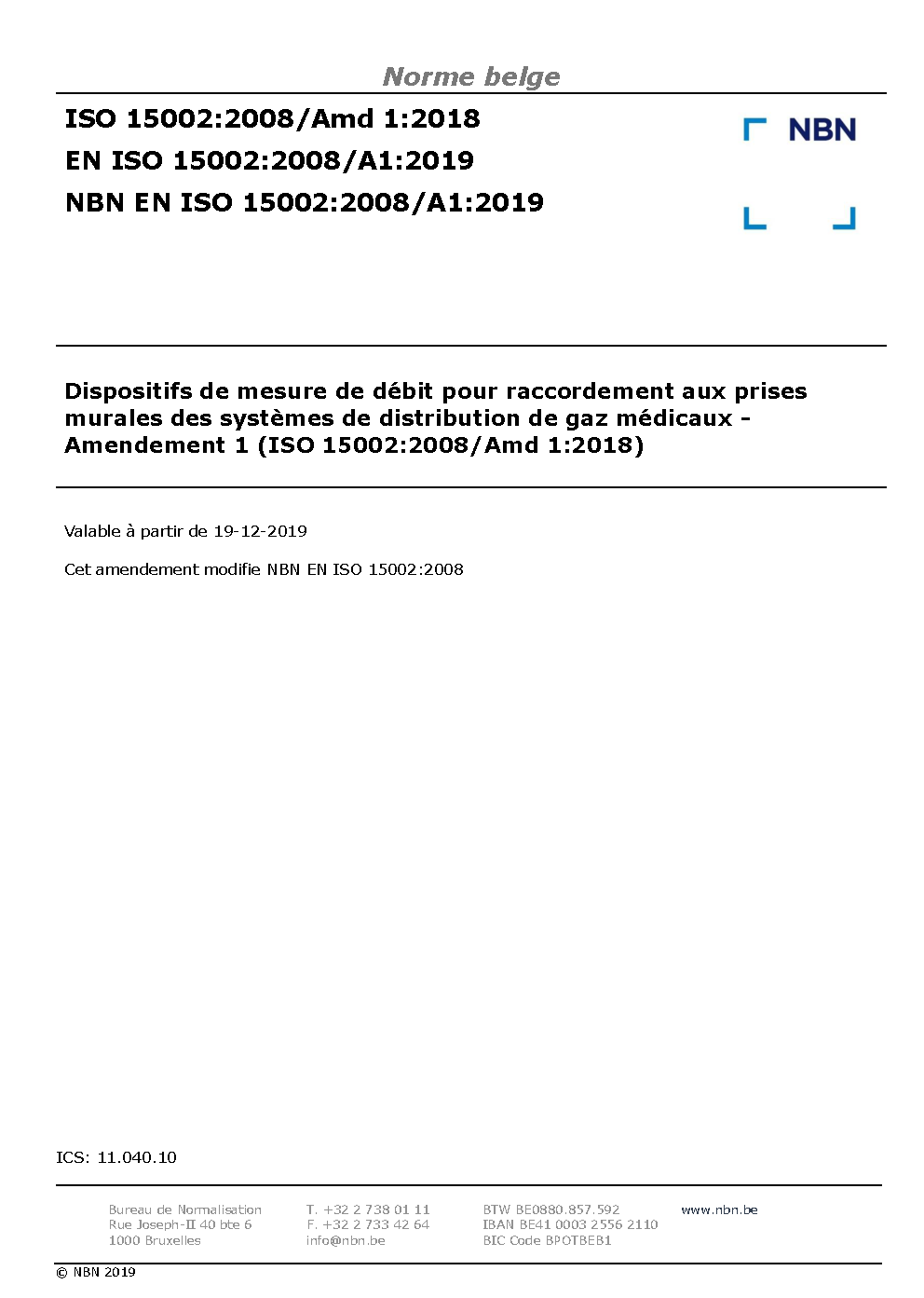 Norme belge

ISO 15002:2008/Amd 1:2018
EN ISO 15002:2008/A1:2019
NBN EN ISO 15002:2008/A1:2019

NBN

Dispositifs de mesure de débit pour raccordement aux prises murales des systèmes de distribution de gaz médicaux - Amendement 1 (ISO 15002:2008/Amd 1:2018)

Valable à partir de 19-12-2019

Cet amendement modifie NBN EN ISO 15002:2008

ICS: 11.040.10

Bureau de Normalisation
Rue Joseph-II 40 bte 6
1000 Bruxelles

T. +32 2 738 01 11
F. +32 2 733 42 64
info@nbn.be

BTW BE0880.857.592
IBAN BE41 0003 2556 2110
BIC Code BPOTBEB1

www.nbn.be

© NBN 2019